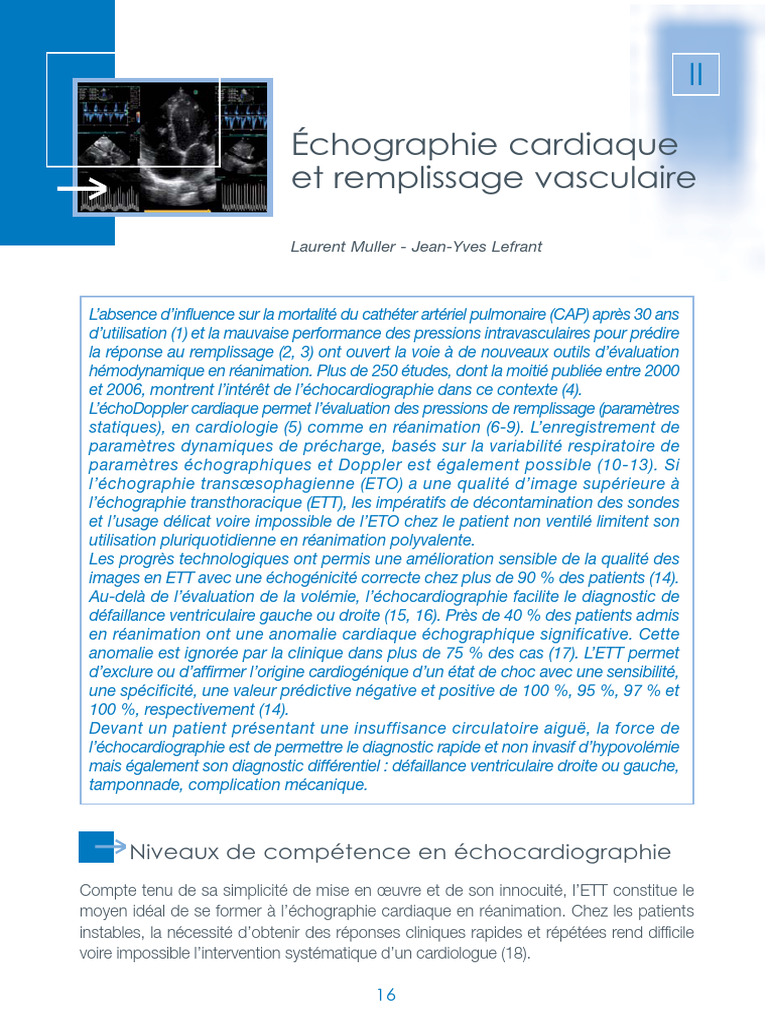 II

Échographie cardiaque et remplissage vasculaire

Laurent Muller - Jean-Yves Lefrant

L'absence d'influence sur la mortalité du cathéter artériel pulmonaire (CAP) après 30 ans d'utilisation (1) et la mauvaise performance des pressions intravasculaires pour prédire la réponse au remplissage (2, 3) ont ouvert la voie à de nouveaux outils d'évaluation hémodynamique en réanimation. Plus de 250 études, dont la moitié publiée entre 2000 et 2006, montrent l'intérêt de l'échocardiographie dans ce contexte (4).
L'échoDoppler cardiaque permet l'évaluation des pressions de remplissage (paramètres statiques), en cardiologie (5) comme en réanimation (6-9). L'enregistrement de paramètres dynamiques de précharge, basés sur la variabilité respiratoire de paramètres échographiques et Doppler est également possible (10-13). Si l'échographie transœsophagienne (ETO) a une qualité d'image supérieure à l'échographie transthoracique (ETT), les impératifs de décontamination des sondes et l'usage délicat voire impossible de l'ETO chez le patient non ventilé limitent son utilisation pluriquotidienne en réanimation polyvalente.
Les progrès technologiques ont permis une amélioration sensible de la qualité des images en ETT avec une échogénicité correcte chez plus de 90 % des patients (14). Au-delà de l'évaluation de la volémie, l'échocardiographie facilite le diagnostic de défaillance ventriculaire gauche ou droite (15, 16). Près de 40 % des patients admis en réanimation ont une anomalie cardiaque échographique significative. Cette anomalie est ignorée par la clinique dans plus de 75 % des cas (17). L'ETT permet d'exclure ou d'affirmer l'origine cardiogénique d'un état de choc avec une sensibilité, une spécificité, une valeur prédictive négative et positive de 100 %, 95 %, 97 % et 100 %, respectivement (14).
Devant un patient présentant une insuffisance circulatoire aiguë, la force de l'échocardiographie est de permettre le diagnostic rapide et non invasif d'hypovolémie mais également son diagnostic différentiel : défaillance ventriculaire droite ou gauche, tamponnade, complication mécanique.

Niveaux de compétence en échocardiographie

Compte tenu de sa simplicité de mise en œuvre et de son innocuité, l'ETT constitue le moyen idéal de se former à l'échographie cardiaque en réanimation. Chez les patients instables, la nécessité d'obtenir des réponses cliniques rapides et répétées rend difficile voire impossible l'intervention systématique d'un cardiologue (18).

16